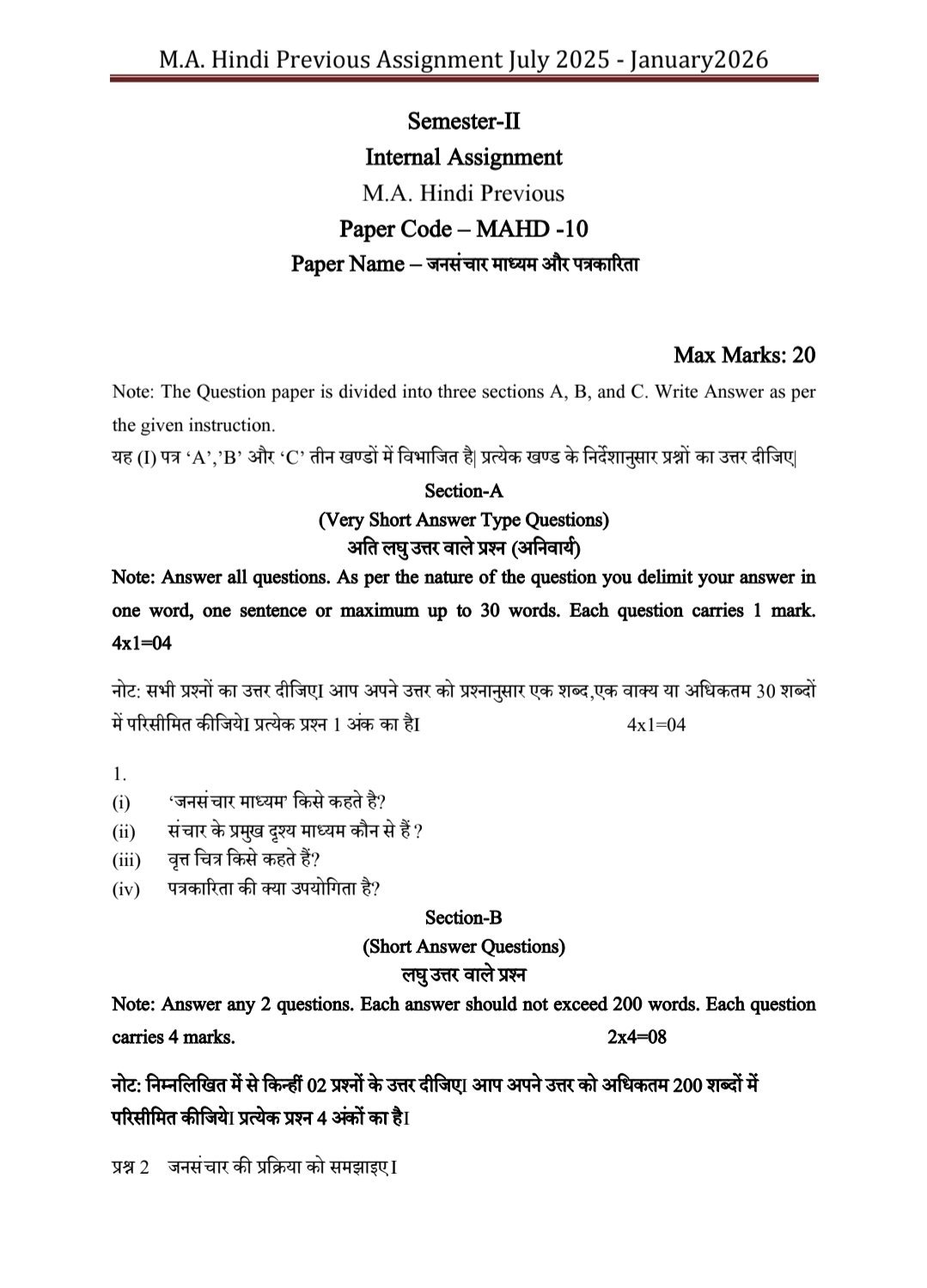 M.A. Hindi Previous Assignment July 2025 - January2026

Semester-II
Internal Assignment
M.A. Hindi Previous
Paper Code – MAHD -10
Paper Name – जनसंचार माध्यम और पत्रकारिता

Max Marks: 20

Note: The Question paper is divided into three sections A, B, and C. Write Answer as per the given instruction.

यह (I) पत्र 'A','B' और 'C' तीन खण्डों में विभाजित है| प्रत्येक खण्ड के निर्देशानुसार प्रश्नों का उत्तर दीजिए|

Section-A
(Very Short Answer Type Questions)
अति लघु उत्तर वाले प्रश्न (अनिवार्य)

Note: Answer all questions. As per the nature of the question you delimit your answer in one word, one sentence or maximum up to 30 words. Each question carries 1 mark. 4x1=04

नोट: सभी प्रश्नों का उत्तर दीजिएI आप अपने उत्तर को प्रश्नानुसार एक शब्द,एक वाक्य या अधिकतम 30 शब्दों में परिसीमित कीजियेI प्रत्येक प्रश्न 1 अंक का हैI 4x1=04

1.
(i) 'जनसंचार माध्यम' किसे कहते है?
(ii) संचार के प्रमुख दृश्य माध्यम कौन से हैं ?
(iii) वृत्त चित्र किसे कहते हैं?
(iv) पत्रकारिता की क्या उपयोगिता है?

Section-B
(Short Answer Questions)
लघु उत्तर वाले प्रश्न

Note: Answer any 2 questions. Each answer should not exceed 200 words. Each question carries 4 marks. 2x4=08

नोट: निम्नलिखित में से किन्हीं 02 प्रश्नों के उत्तर दीजिएI आप अपने उत्तर को अधिकतम 200 शब्दों में परिसीमित कीजियेI प्रत्येक प्रश्न 4 अंकों का हैI

प्रश्न 2 जनसंचार की प्रक्रिया को समझाइएI